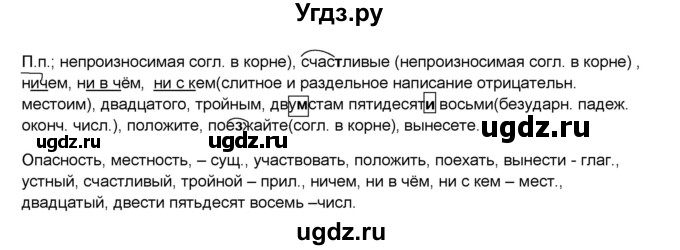 Угдз.ру

П.п.; непроизносимая согл. в корне), счастливые (непроизносимая согл. в корне) , ничем, ни в чём, ни с кем(слитное и раздельное написание отрицательн. местоим), двадцатого, тройным, двумстам пятидесяти восьми(безударн. падеж. оконч. числ.), положите, поезжайте(согл. в корне), вынесете.

ugdz.ru ugdz.ru ugdz.ru

Опасность, местность, – сущ., участвовать, положить, поехать, вынести - глаг., устный, счастливый, тройной – прил., ничем, ни в чём, ни с кем – мест., двадцатый, двести пятьдесят восемь –числ.

ugdz.ru